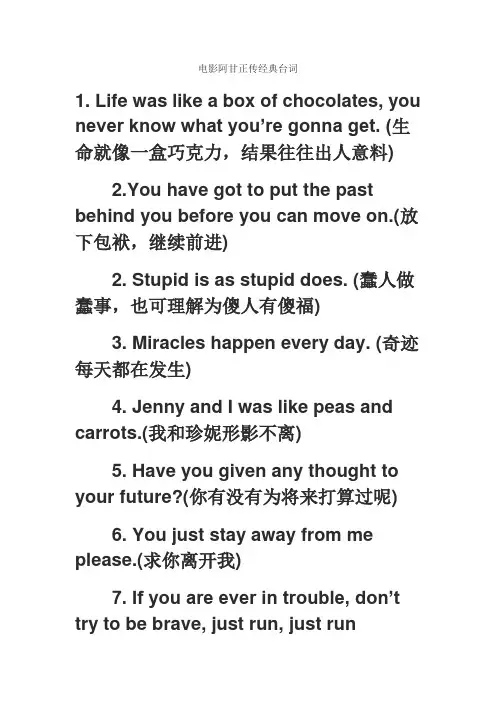 电影阿甘正传经典台词

1. Life was like a box of chocolates, you never know what you're gonna get. (生命就像一盒巧克力，结果往往出人意料)

2.You have got to put the past behind you before you can move on.(放下包袱，继续前进)

2. Stupid is as stupid does. (蠢人做蠢事，也可理解为傻人有傻福)

3. Miracles happen every day. (奇迹每天都在发生)

4. Jenny and I was like peas and carrots.(我和珍妮形影不离)

5. Have you given any thought to your future?(你有没有为将来打算过呢)

6. You just stay away from me please.(求你离开我)

7. If you are ever in trouble, don't try to be brave, just run, just run